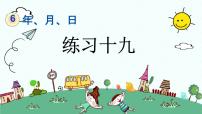 6 年、月、日

练习十九